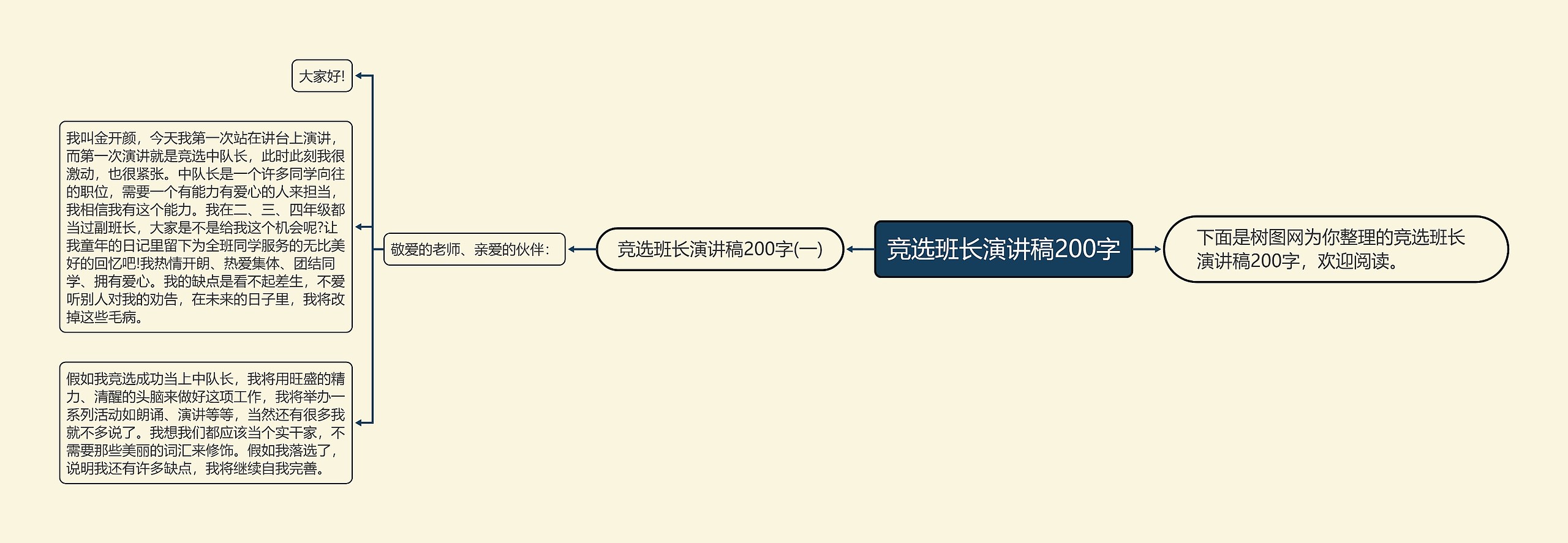 竞选班长演讲稿200字

下面是树图网为你整理的竞选班长演讲稿200字，欢迎阅读。

竞选班长演讲稿200字(一)

敬爱的老师、亲爱的伙伴：

大家好!

我叫金开颜，今天我第一次站在讲台上演讲，而第一次演讲就是竞选中队长，此时此刻我很激动，也很紧张。中队长是一个许多同学向往的职位，需要一个有能力有爱心的人来担当，我相信我有这个能力。我在二、三、四年级都当过副班长，大家是不是给我这个机会呢?让我童年的日记里留下为全班同学服务的无比美好的回忆吧!我热情开朗、热爱集体、团结同学、拥有爱心。我的缺点是看不起差生，不爱听别人对我的劝告，在未来的日子里，我将改掉这些毛病。

假如我竞选成功当上中队长，我将用旺盛的精力、清醒的头脑来做好这项工作，我将举办一系列活动如朗诵、演讲等等，当然还有很多我就不多说了。我想我们都应该当个实干家，不需要那些美丽的词汇来修饰。假如我落选了，说明我还有许多缺点，我将继续自我完善。